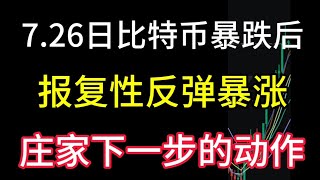 7.26日比特币暴跌后

报复性反弹暴涨

庄家下一步的动作